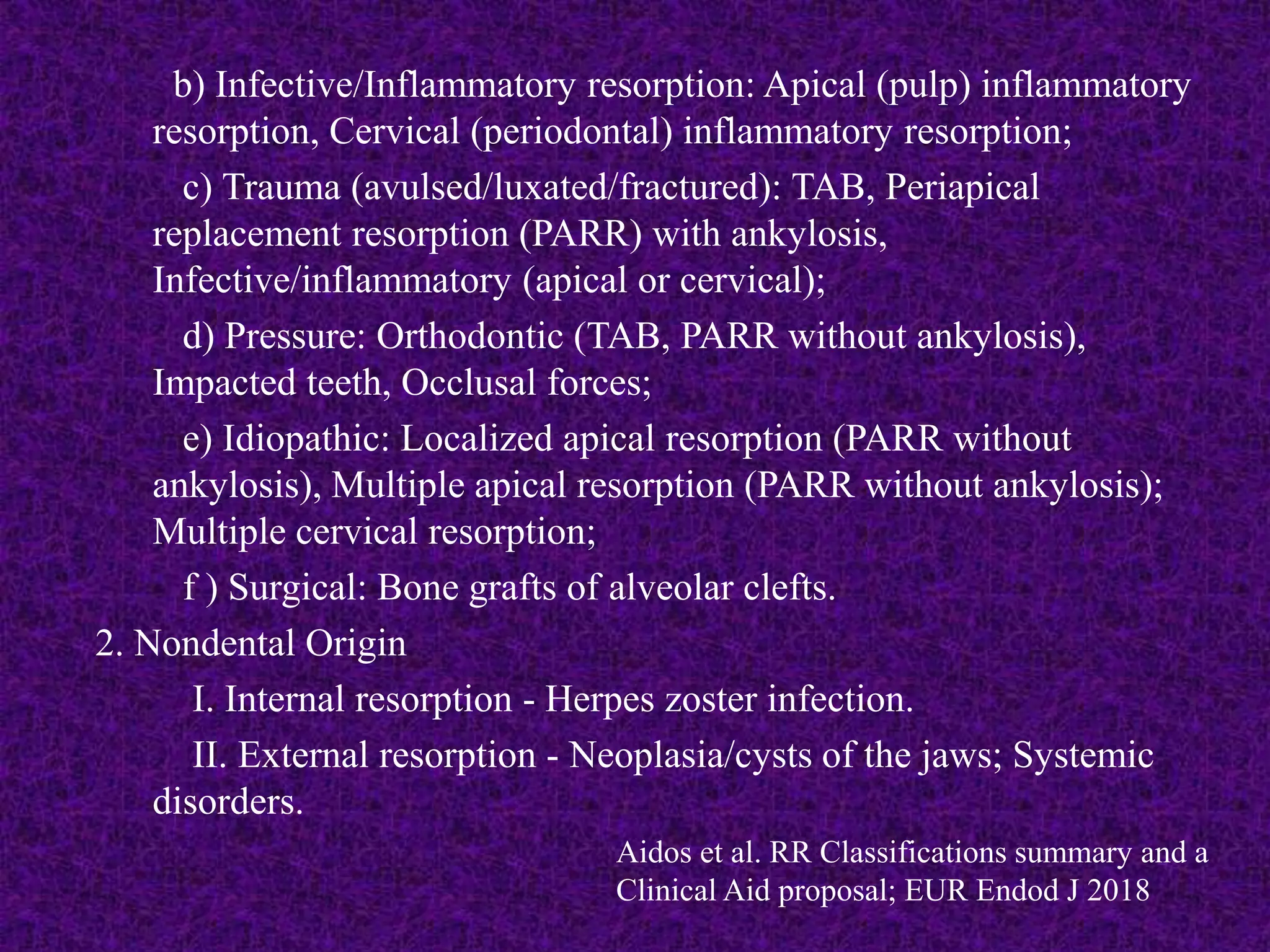 b) Infective/Inflammatory resorption: Apical (pulp) inflammatory resorption, Cervical (periodontal) inflammatory resorption;

c) Trauma (avulsed/luxated/fractured): TAB, Periapical replacement resorption (PARR) with ankylosis, Infective/inflammatory (apical or cervical);

d) Pressure: Orthodontic (TAB, PARR without ankylosis), Impacted teeth, Occlusal forces;

e) Idiopathic: Localized apical resorption (PARR without ankylosis), Multiple apical resorption (PARR without ankylosis); Multiple cervical resorption;

f ) Surgical: Bone grafts of alveolar clefts.

2. Nondental Origin

I. Internal resorption - Herpes zoster infection.

II. External resorption - Neoplasia/cysts of the jaws; Systemic disorders.

Aidos et al. RR Classifications summary and a Clinical Aid proposal; EUR Endod J 2018